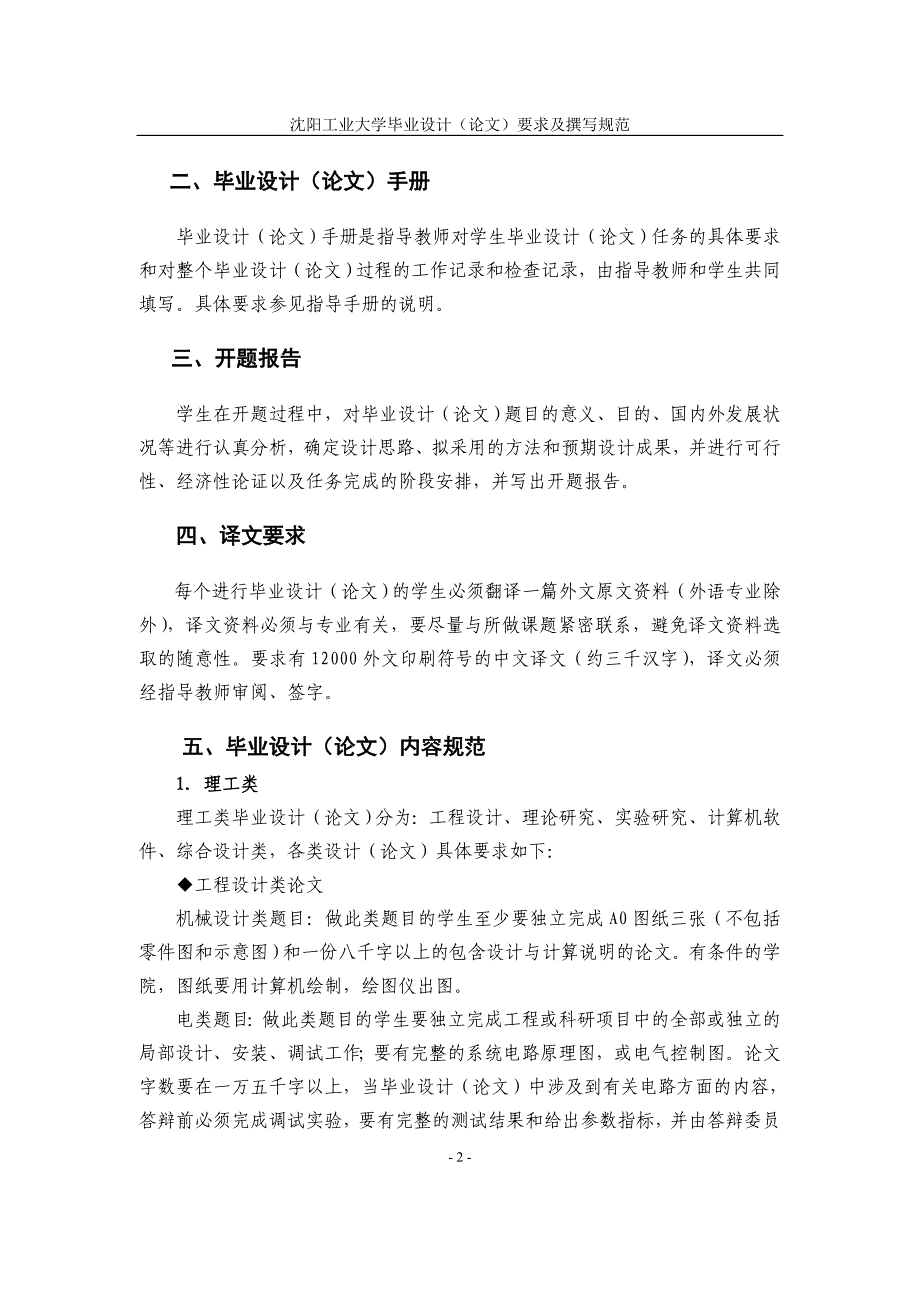 沈阳工业大学毕业设计（论文）要求及撰写规范

二、毕业设计（论文）手册

毕业设计（论文）手册是指导教师对学生毕业设计（论文）任务的具体要求和对整个毕业设计（论文）过程的工作记录和检查记录，由指导教师和学生共同填写。具体要求参见指导手册的说明。

三、开题报告

学生在开题过程中，对毕业设计（论文）题目的意义、目的、国内外发展状况等进行认真分析，确定设计思路、拟采用的方法和预期设计成果，并进行可行性、经济性论证以及任务完成的阶段安排，并写出开题报告。

四、译文要求

每个进行毕业设计（论文）的学生必须翻译一篇外文原文资料（外语专业除外），译文资料必须与专业有关，要尽量与所做课题紧密联系，避免译文资料选取的随意性。要求有12000外文印刷符号的中文译文（约三千汉字），译文必须经指导教师审阅、签字。

五、毕业设计（论文）内容规范

1. 理工类

理工类毕业设计（论文）分为：工程设计、理论研究、实验研究、计算机软件、综合设计类，各类设计（论文）具体要求如下：

◆工程设计类论文

机械设计类题目：做此类题目的学生至少要独立完成A0图纸三张（不包括零件图和示意图）和一份八千字以上的包含设计与计算说明的论文。有条件的学院，图纸要用计算机绘制，绘图仪出图。

电类题目：做此类题目的学生要独立完成工程或科研项目中的全部或独立的局部设计、安装、调试工作；要有完整的系统电路原理图，或电气控制图。论文字数要在一万五千字以上，当毕业设计（论文）中涉及到有关电路方面的内容，答辩前必须完成调试实验，要有完整的测试结果和给出参数指标，并由答辩委员

- 2 -